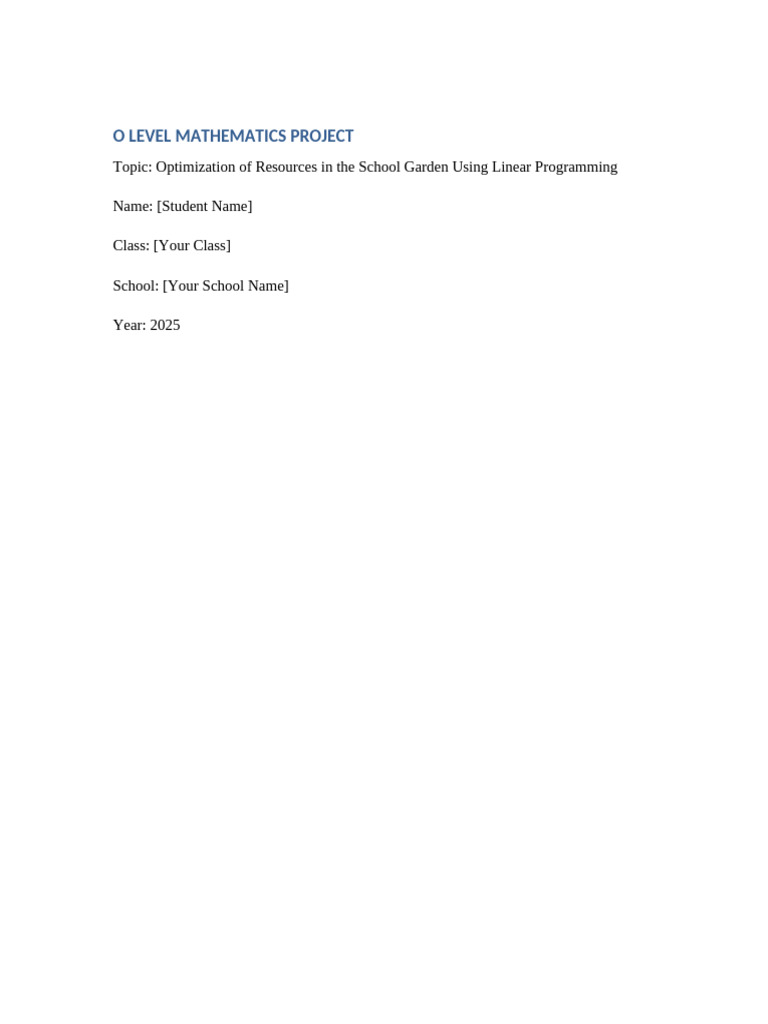 O LEVEL MATHEMATICS PROJECT

Topic: Optimization of Resources in the School Garden Using Linear Programming

Name: [Student Name]

Class: [Your Class]

School: [Your School Name]

Year: 2025